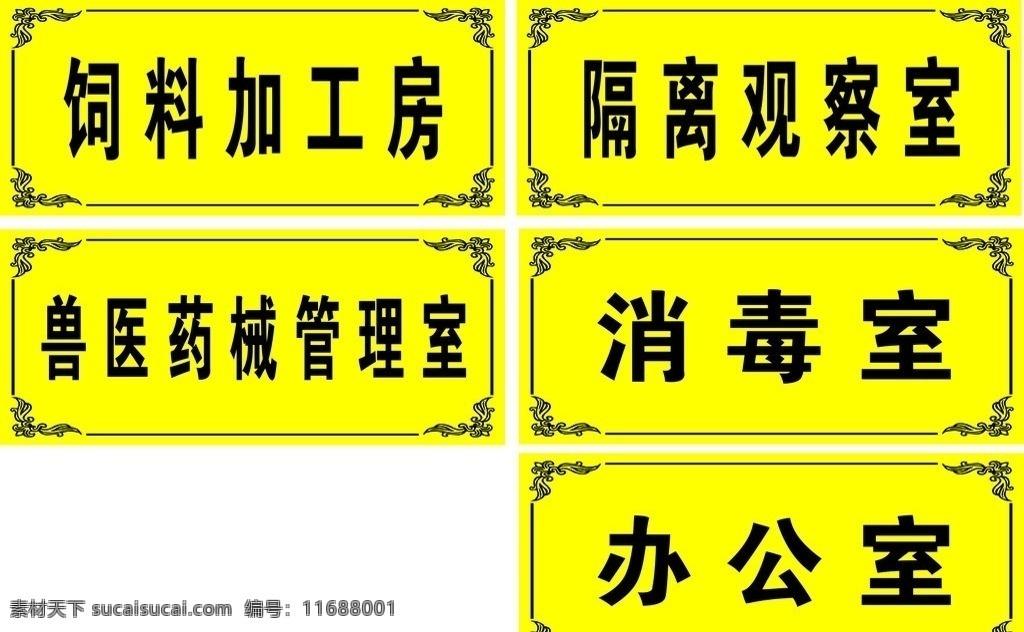 饲料加工房

隔离观察室

兽医药械管理室

消毒室

办公室

素材天下 sucaisucai.com 编号：11688001